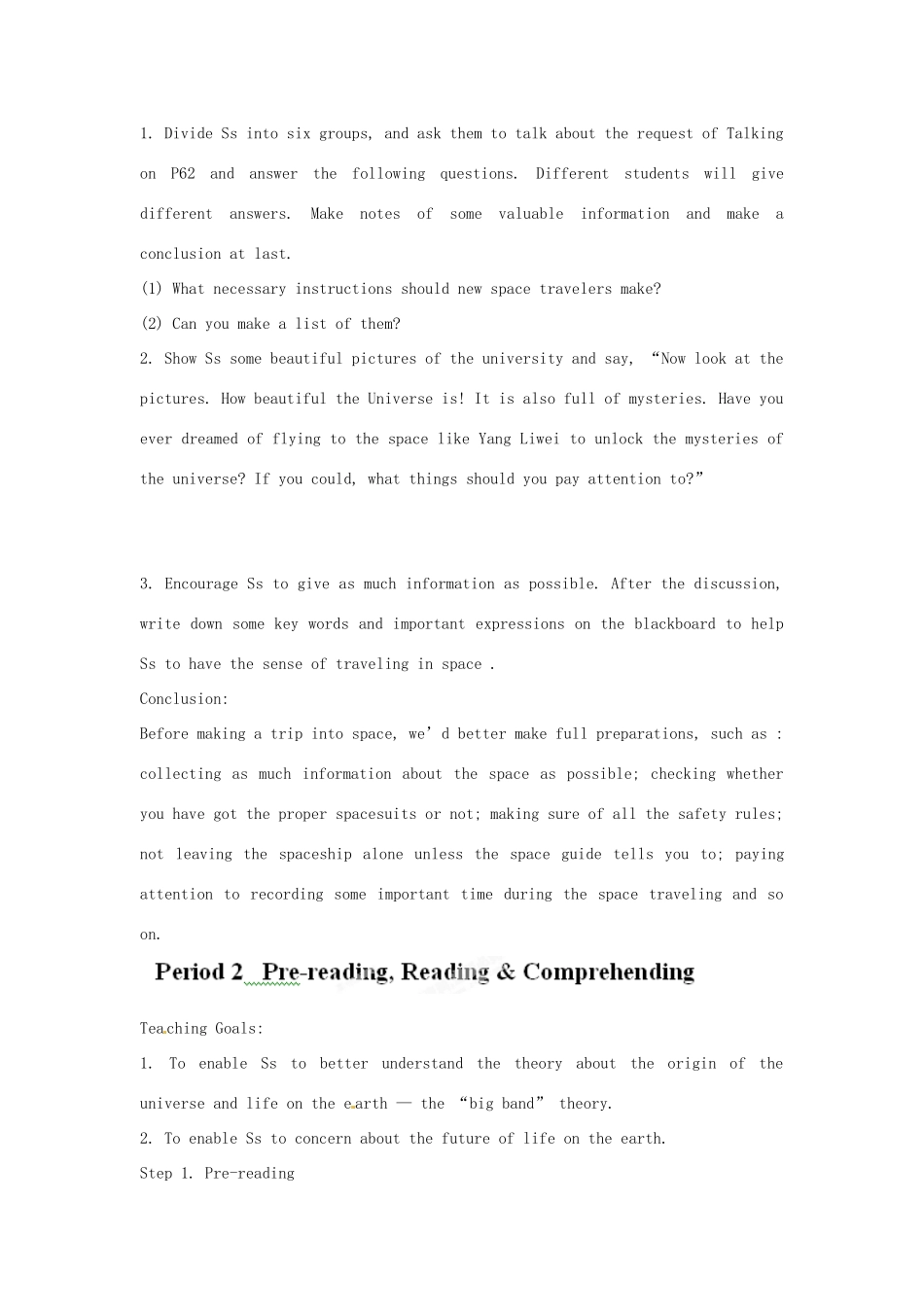 1. Divide Ss into six groups, and ask them to talk about the request of Talking on P62 and answer the following questions. Different students will give different answers. Make notes of some valuable information and make a conclusion at last.

(1) What necessary instructions should new space travelers make?

(2) Can you make a list of them?

2. Show Ss some beautiful pictures of the university and say, “Now look at the pictures. How beautiful the Universe is! It is also full of mysteries. Have you ever dreamed of flying to the space like Yang Liwei to unlock the mysteries of the universe? If you could, what things should you pay attention to?”

3. Encourage Ss to give as much information as possible. After the discussion, write down some key words and important expressions on the blackboard to help Ss to have the sense of traveling in space .

Conclusion:

Before making a trip into space, we’d better make full preparations, such as : collecting as much information about the space as possible; checking whether you have got the proper spacesuits or not; making sure of all the safety rules; not leaving the spaceship alone unless the space guide tells you to; paying attention to recording some important time during the space traveling and so on.

Period 2 Pre-reading, Reading & Comprehending

Teaching Goals:

1. To enable Ss to better understand the theory about the origin of the universe and life on the earth — the “big band” theory.

2. To enable Ss to concern about the future of life on the earth.

Step 1. Pre-reading